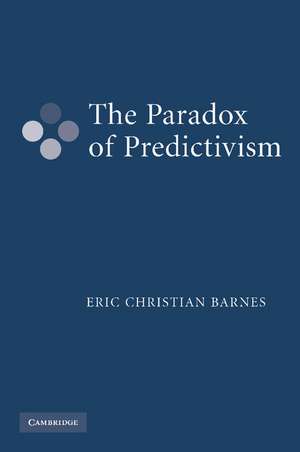 The Paradox of Predictivism

ERIC CHRISTIAN BARNES

CAMBRIDGE